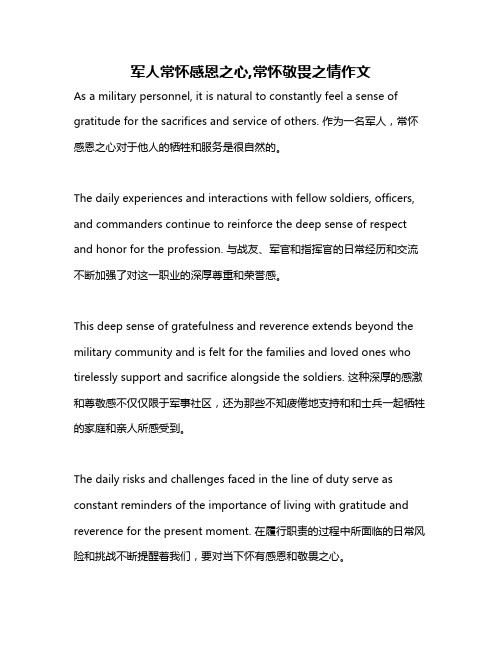 军人常怀感恩之心,常怀敬畏之情作文

As a military personnel, it is natural to constantly feel a sense of gratitude for the sacrifices and service of others. 作为一名军人，常怀感恩之心对于他人的牺牲和服务是很自然的。

The daily experiences and interactions with fellow soldiers, officers, and commanders continue to reinforce the deep sense of respect and honor for the profession. 与战友、军官和指挥官的日常经历和交流不断加强了对这一职业的深厚尊重和荣誉感。

This deep sense of gratefulness and reverence extends beyond the military community and is felt for the families and loved ones who tirelessly support and sacrifice alongside the soldiers. 这种深厚的感激和尊敬感不仅仅限于军事社区，还为那些不知疲倦地支持和和士兵一起牺牲的家庭和亲人所感受到。

The daily risks and challenges faced in the line of duty serve as constant reminders of the importance of living with gratitude and reverence for the present moment. 在履行职责的过程中所面临的日常风险和挑战不断提醒着我们，要对当下怀有感恩和敬畏之心。